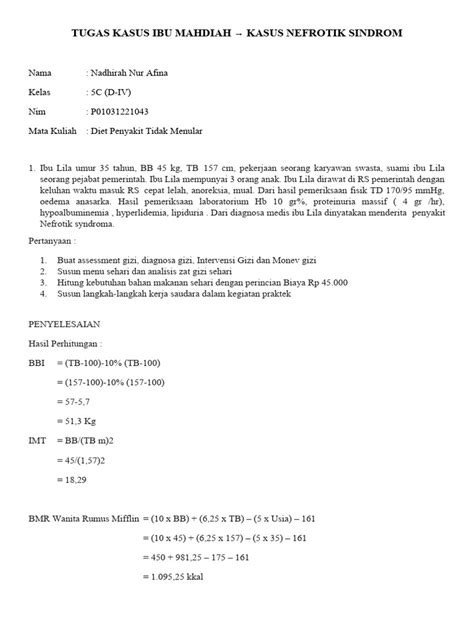 TUGAS KASUS IBU MAHDIAH → KASUS NEFROTIK SINDROM

Nama : Nadhirah Nur Afina

Kelas : 5C (D-IV)

Nim : P01031221043

Mata Kuliah : Diet Penyakit Tidak Menular

1. Ibu Lila umur 35 tahun, BB 45 kg, TB 157 cm, pekerjaan seorang karyawan swasta, suami ibu Lila seorang pejabat pemerintah. Ibu Lila mempunyai 3 orang anak. Ibu Lila dirawat di RS pemerintah dengan keluhan waktu masuk RS cepat lelah, anoreksia, mual. Dari hasil pemeriksaan fisik TD 170/95 mmHg, oedema anasarka. Hasil pemeriksaan laboratorium Hb 10 gr%, proteinuria massif ( 4 gr /hr), hypoalbuminemia , hyperlidemia, lipiduria . Dari diagnosa medis ibu Lila dinyatakan menderita penyakit Nefrotik syndroma.

Pertanyaan :

1. Buat assessment gizi, diagnosa gizi, Intervensi Gizi dan Monev gizi
2. Susun menu sehari dan analisis zat gizi sehari
3. Hitung kebutuhan bahan makanan sehari dengan perincian Biaya Rp 45.000
4. Susun langkah-langkah kerja saudara dalam kegiatan praktek

PENYELESAIAN

Hasil Perhitungan :

BBI = (TB-100)-10% (TB-100)

= (157-100)-10% (157-100)

= 57-5,7

= 51,3 Kg

IMT = BB/(TB m)2

= 45/(1,57)2

= 18,29

BMR Wanita Rumus Mifflin = (10 x BB) + (6,25 x TB) – (5 x Usia) – 161

= (10 x 45) + (6,25 x 157) – (5 x 35) – 161

= 450 + 981,25 – 175 – 161

= 1.095,25 kkal